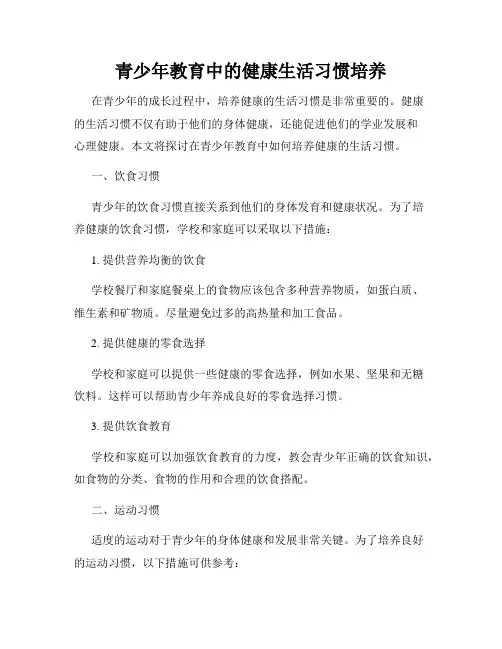 青少年教育中的健康生活习惯培养

在青少年的成长过程中，培养健康的生活习惯是非常重要的。健康的生活习惯不仅有助于他们的身体健康，还能促进他们的学业发展和心理健康。本文将探讨在青少年教育中如何培养健康的生活习惯。

一、饮食习惯

青少年的饮食习惯直接关系到他们的身体发育和健康状况。为了培养健康的饮食习惯，学校和家庭可以采取以下措施：

1. 提供营养均衡的饮食

学校餐厅和家庭餐桌上的食物应该包含多种营养物质，如蛋白质、维生素和矿物质。尽量避免过多的高热量和加工食品。

2. 提供健康的零食选择

学校和家庭可以提供一些健康的零食选择，例如水果、坚果和无糖饮料。这样可以帮助青少年养成良好的零食选择习惯。

3. 提供饮食教育

学校和家庭可以加强饮食教育的力度，教会青少年正确的饮食知识，如食物的分类、食物的作用和合理的饮食搭配。

二、运动习惯

适度的运动对于青少年的身体健康和发展非常关键。为了培养良好的运动习惯，以下措施可供参考：